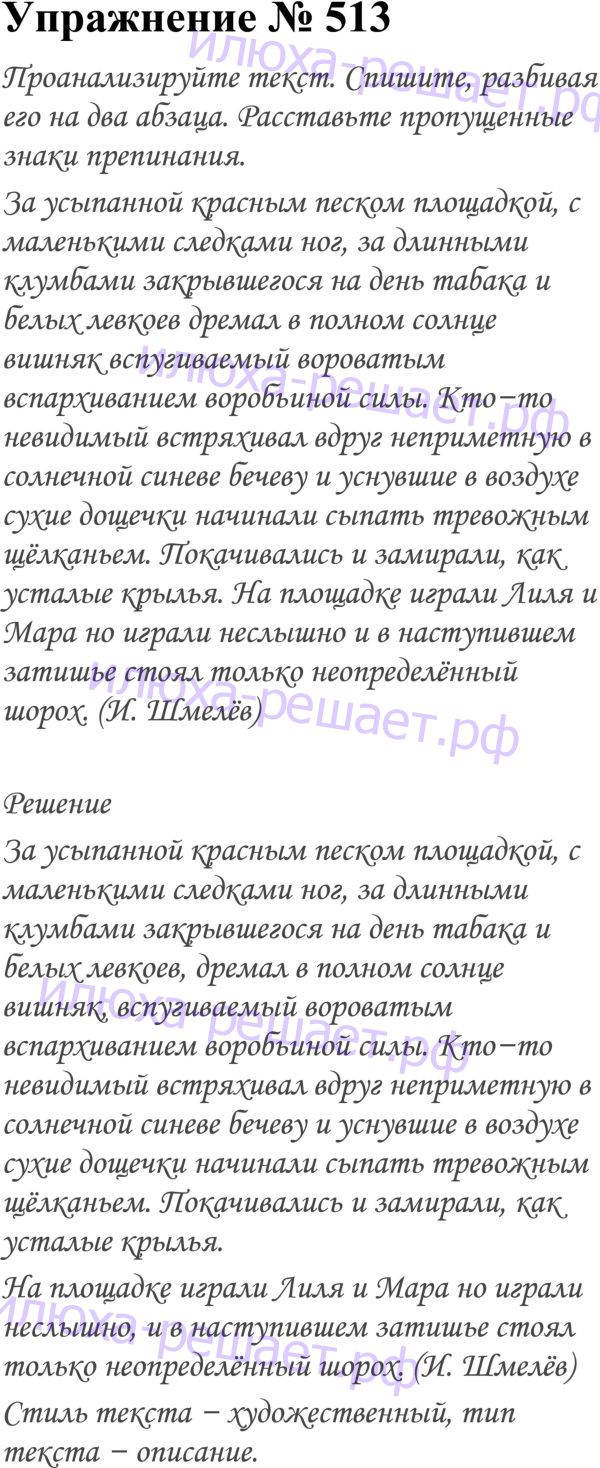 Упражнение № 513

Проанализируйте текст. Спишите, разбивая его на два абзаца. Расставьте пропущенные знаки препинания.

За усыпанной красным песком площадкой, с маленькими следками ног, за длинными клумбами закрывшегося на день табака и белых левкоев дремал в полном солнце вишняк вспугиваемый вороватым вспархиванием воробьиной силы. Кто−то невидимый встряхивал вдруг неприметную в солнечной синеве бечеву и уснувшие в воздухе сухие дощечки начинали сыпать тревожным щёлканьем. Покачивались и замирали, как усталые крылья. На площадке играли Лиля и Мара но играли неслышно и в наступившем затишье стоял только неопределённый шорох. (И. Шмелёв)

Решение

За усыпанной красным песком площадкой, с маленькими следками ног, за длинными клумбами закрывшегося на день табака и белых левкоев, дремал в полном солнце вишняк, вспугиваемый вороватым вспархиванием воробьиной силы. Кто−то невидимый встряхивал вдруг неприметную в солнечной синеве бечеву и уснувшие в воздухе сухие дощечки начинали сыпать тревожным щёлканьем. Покачивались и замирали, как усталые крылья.

На площадке играли Лиля и Мара но играли неслышно, и в наступившем затишье стоял только неопределённый шорох. (И. Шмелёв)

Стиль текста − художественный, тип текста − описание.

илюха-решает.рф